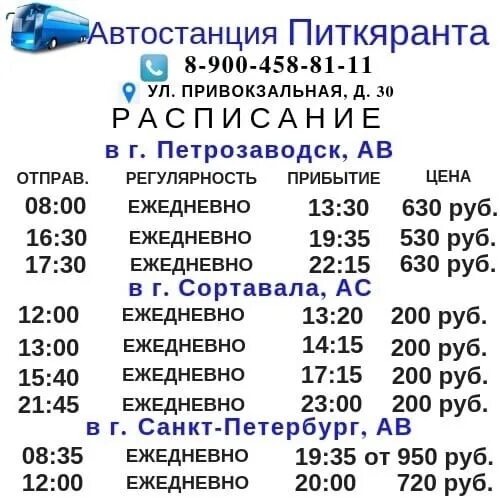 Автостанция Питкяранта

8-900-458-81-11

УЛ. ПРИВОКЗАЛЬНАЯ, Д. 30

РАСПИСАНИЕ

в г. Петрозаводск, АВ

| ОТПРАВ. | РЕГУЛЯРНОСТЬ | ПРИБЫТИЕ | ЦЕНА |
|---|---|---|---|
| 08:00 | ЕЖЕДНЕВНО | 13:30 | 630 руб. |
| 16:30 | ЕЖЕДНЕВНО | 19:35 | 530 руб. |
| 17:30 | ЕЖЕДНЕВНО | 22:15 | 630 руб. |

в г. Сортавала, АС

| | | | |
|---|---|---|---|
| 12:00 | ЕЖЕДНЕВНО | 13:20 | 200 руб. |
| 13:00 | ЕЖЕДНЕВНО | 14:15 | 200 руб. |
| 15:40 | ЕЖЕДНЕВНО | 17:15 | 200 руб. |
| 21:45 | ЕЖЕДНЕВНО | 23:00 | 200 руб. |

в г. Санкт-Петербург, АВ

| | | | |
|---|---|---|---|
| 08:35 | ЕЖЕДНЕВНО | 19:35 | от 950 руб. |
| 12:00 | ЕЖЕДНЕВНО | 20:00 | 720 руб. |